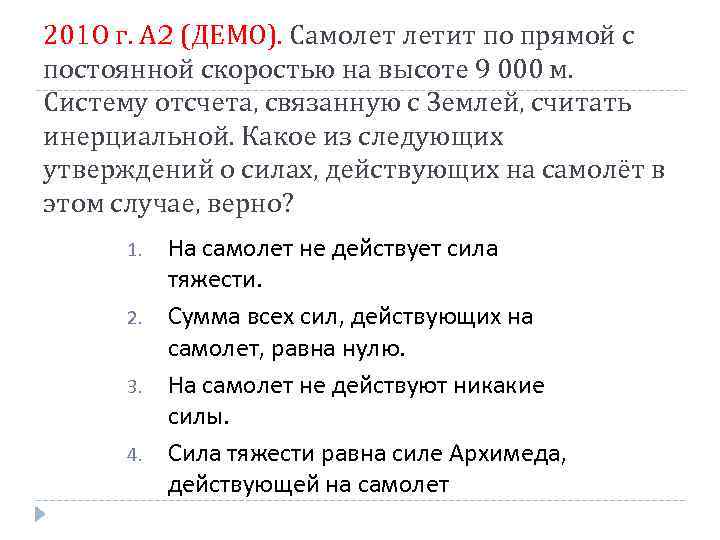 2010 г. А2 (ДЕМО). Самолет летит по прямой с постоянной скоростью на высоте 9 000 м. Систему отсчета, связанную с Землей, считать инерциальной. Какое из следующих утверждений о силах, действующих на самолёт в этом случае, верно?

1. На самолет не действует сила тяжести.
2. Сумма всех сил, действующих на самолет, равна нулю.
3. На самолет не действуют никакие силы.
4. Сила тяжести равна силе Архимеда, действующей на самолет